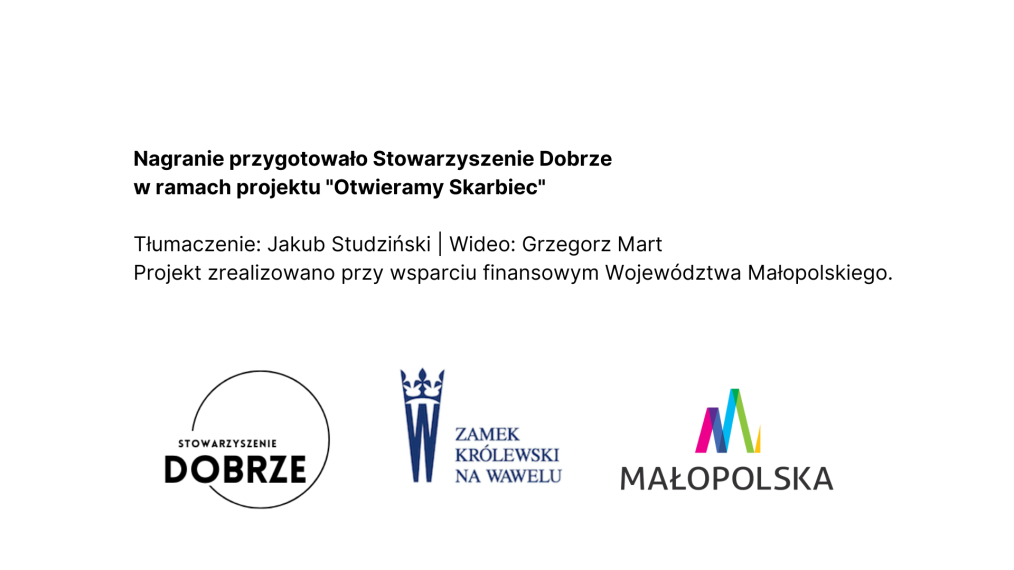 Nagranie przygotowało Stowarzyszenie Dobrze
w ramach projektu "Otwieramy Skarbiec"

Tłumaczenie: Jakub Studziński | Wideo: Grzegorz Mart
Projekt zrealizowano przy wsparciu finansowym Województwa Małopolskiego.

STOWARZYSZENIE
DOBRZE

ZAMEK
KRÓLEWSKI
NA WAWELU

MAŁOPOLSKA